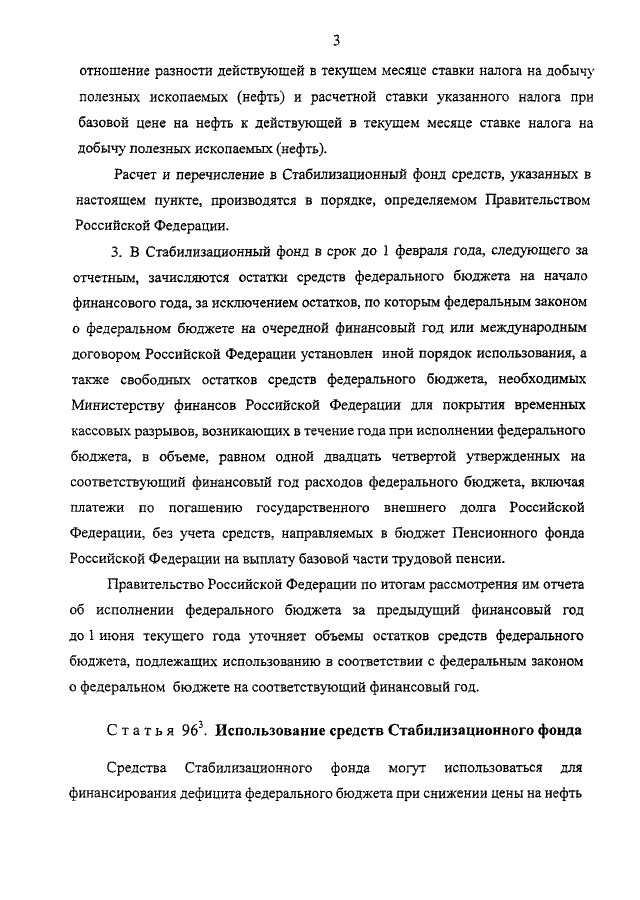 3

отношение разности действующей в текущем месяце ставки налога на добычу полезных ископаемых (нефть) и расчетной ставки указанного налога при базовой цене на нефть к действующей в текущем месяце ставке налога на добычу полезных ископаемых (нефть).

Расчет и перечисление в Стабилизационный фонд средств, указанных в настоящем пункте, производятся в порядке, определяемом Правительством Российской Федерации.

3. В Стабилизационный фонд в срок до 1 февраля года, следующего за отчетным, зачисляются остатки средств федерального бюджета на начало финансового года, за исключением остатков, по которым федеральным законом о федеральном бюджете на очередной финансовый год или международным договором Российской Федерации установлен иной порядок использования, а также свободных остатков средств федерального бюджета, необходимых Министерству финансов Российской Федерации для покрытия временных кассовых разрывов, возникающих в течение года при исполнении федерального бюджета, в объеме, равном одной двадцать четвертой утвержденных на соответствующий финансовый год расходов федерального бюджета, включая платежи по погашению государственного внешнего долга Российской Федерации, без учета средств, направляемых в бюджет Пенсионного фонда Российской Федерации на выплату базовой части трудовой пенсии.

Правительство Российской Федерации по итогам рассмотрения им отчета об исполнении федерального бюджета за предыдущий финансовый год до 1 июня текущего года уточняет объемы остатков средств федерального бюджета, подлежащих использованию в соответствии с федеральным законом о федеральном бюджете на соответствующий финансовый год.

Статья $96^3$. Использование средств Стабилизационного фонда

Средства Стабилизационного фонда могут использоваться для финансирования дефицита федерального бюджета при снижении цены на нефть